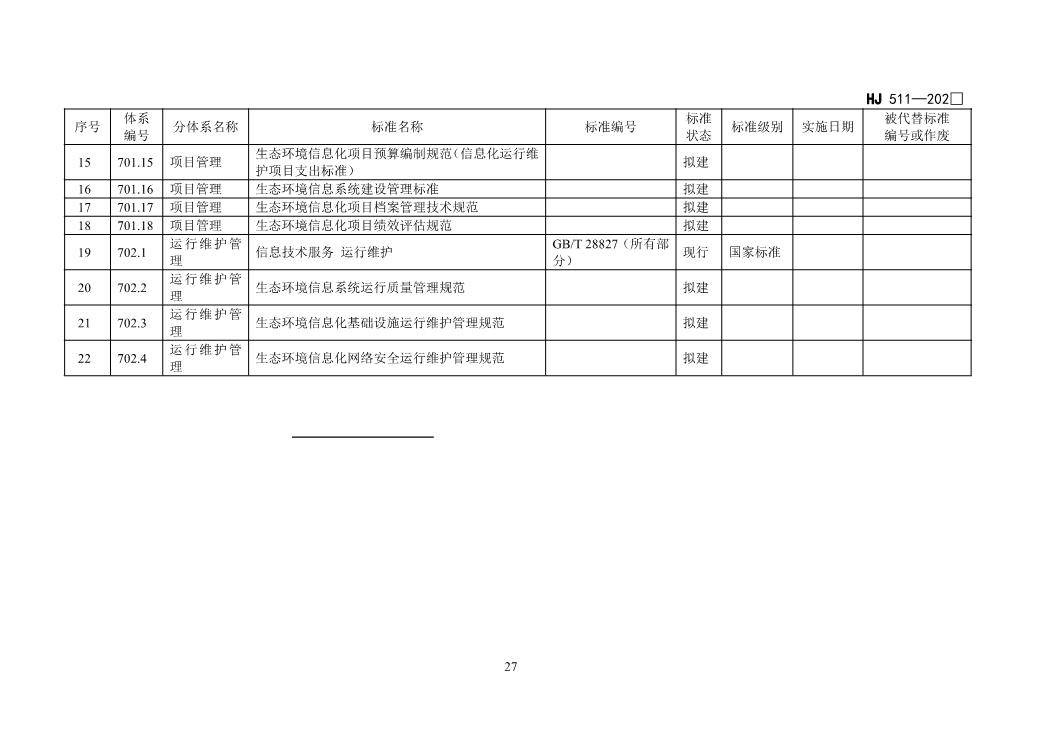 HJ 511—202□

| 序号 | 体系编号 | 分体系名称 | 标准名称 | 标准编号 | 标准状态 | 标准级别 | 实施日期 | 被代替标准编号或作废 |
|---|---|---|---|---|---|---|---|---|
| 15 | 701.15 | 项目管理 | 生态环境信息化项目预算编制规范（信息化运行维护项目支出标准） | | 拟建 | | | |
| 16 | 701.16 | 项目管理 | 生态环境信息系统建设管理标准 | | 拟建 | | | |
| 17 | 701.17 | 项目管理 | 生态环境信息化项目档案管理技术规范 | | 拟建 | | | |
| 18 | 701.18 | 项目管理 | 生态环境信息化项目绩效评估规范 | | 拟建 | | | |
| 19 | 702.1 | 运行维护管理 | 信息技术服务 运行维护 | GB/T 28827（所有部分） | 现行 | 国家标准 | | |
| 20 | 702.2 | 运行维护管理 | 生态环境信息系统运行质量管理规范 | | 拟建 | | | |
| 21 | 702.3 | 运行维护管理 | 生态环境信息化基础设施运行维护管理规范 | | 拟建 | | | |
| 22 | 702.4 | 运行维护管理 | 生态环境信息化网络安全运行维护管理规范 | | 拟建 | | | |

27